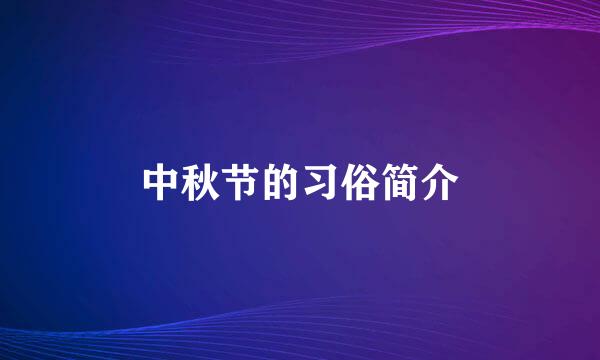 中秋节的习俗简介